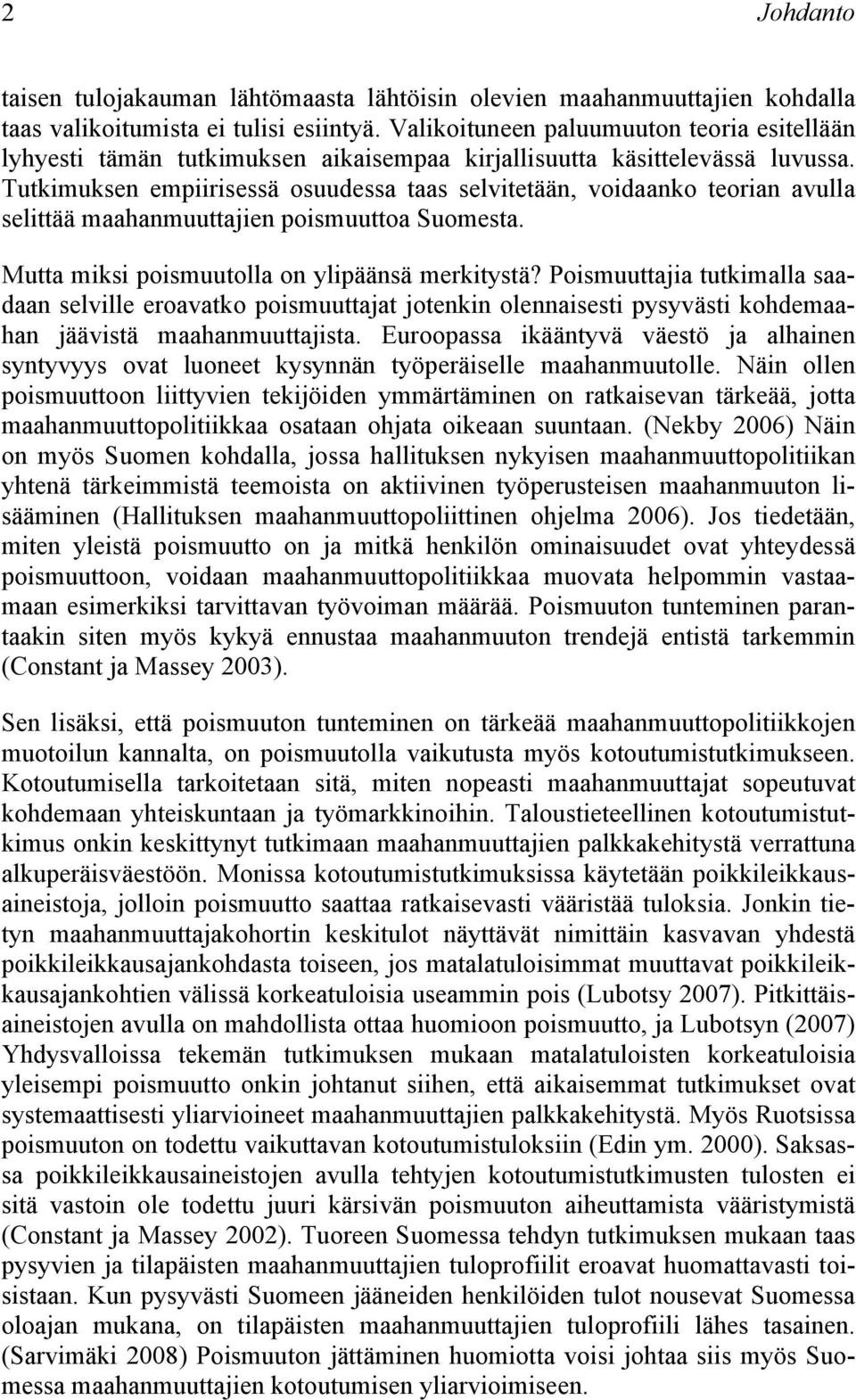 2 Johdanto

taisen tulojakauman lähtömaasta lähtöisin olevien maahanmuuttajien kohdalla taas valikoitumista ei tulisi esiintyä. Valikoituneen paluumuuton teoria esitellään lyhyesti tämän tutkimuksen aikaisempaa kirjallisuutta käsittelevässä luvussa. Tutkimuksen empiirisessä osuudessa taas selvitetään, voidaanko teorian avulla selittää maahanmuuttajien poismuuttoa Suomesta.

Mutta miksi poismuutolla on ylipäänsä merkitystä? Poismuuttajia tutkimalla saadaan selville eroavatko poismuuttajat jotenkin olennaisesti pysyvästi kohdemaahan jäävistä maahanmuuttajista. Euroopassa ikääntyvä väestö ja alhainen syntyvyys ovat luoneet kysynnän työperäiselle maahanmuutolle. Näin ollen poismuuttoon liittyvien tekijöiden ymmärtäminen on ratkaisevan tärkeää, jotta maahanmuuttopolitiikkaa osataan ohjata oikeaan suuntaan. (Nekby 2006) Näin on myös Suomen kohdalla, jossa hallituksen nykyisen maahanmuuttopolitiikan yhtenä tärkeimmistä teemoista on aktiivinen työperusteisen maahanmuuton lisääminen (Hallituksen maahanmuuttopoliittinen ohjelma 2006). Jos tiedetään, miten yleistä poismuutto on ja mitkä henkilön ominaisuudet ovat yhteydessä poismuuttoon, voidaan maahanmuuttopolitiikkaa muovata helpommin vastaamaan esimerkiksi tarvittavan työvoiman määrää. Poismuuton tunteminen parantaakin siten myös kykyä ennustaa maahanmuuton trendejä entistä tarkemmin (Constant ja Massey 2003).

Sen lisäksi, että poismuuton tunteminen on tärkeää maahanmuuttopolitiikkojen muotoilun kannalta, on poismuutolla vaikutusta myös kotoutumistutkimukseen. Kotoutumisella tarkoitetaan sitä, miten nopeasti maahanmuuttajat sopeutuvat kohdemaan yhteiskuntaan ja työmarkkinoihin. Taloustieteellinen kotoutumistutkimus onkin keskittynyt tutkimaan maahanmuuttajien palkkakehitystä verrattuna alkuperäisväestöön. Monissa kotoutumistutkimuksissa käytetään poikkileikkausaineistoja, jolloin poismuutto saattaa ratkaisevasti vääristää tuloksia. Jonkin tietyn maahanmuuttajakohortin keskitulot näyttävät nimittäin kasvavan yhdestä poikkileikkausajankohdasta toiseen, jos matalatuloisimmat muuttavat poikkileikkausajankohtien välissä korkeatuloisia useammin pois (Lubotsy 2007). Pitkittäisaineistojen avulla on mahdollista ottaa huomioon poismuutto, ja Lubotsyn (2007) Yhdysvalloissa tekemän tutkimuksen mukaan matalatuloisten korkeatuloisia yleisempi poismuutto onkin johtanut siihen, että aikaisemmat tutkimukset ovat systemaattisesti yliarvioineet maahanmuuttajien palkkakehitystä. Myös Ruotsissa poismuuton on todettu vaikuttavan kotoutumistuloksiin (Edin ym. 2000). Saksassa poikkileikkausaineistojen avulla tehtyjen kotoutumistutkimusten tulosten ei sitä vastoin ole todettu juuri kärsivän poismuuton aiheuttamista vääristymistä (Constant ja Massey 2002). Tuoreen Suomessa tehdyn tutkimuksen mukaan taas pysyvien ja tilapäisten maahanmuuttajien tuloprofiilit eroavat huomattavasti toisistaan. Kun pysyvästi Suomeen jääneiden henkilöiden tulot nousevat Suomessa oloajan mukana, on tilapäisten maahanmuuttajien tuloprofiili lähes tasainen. (Sarvimäki 2008) Poismuuton jättäminen huomiotta voisi johtaa siis myös Suomessa maahanmuuttajien kotoutumisen yliarvioimiseen.